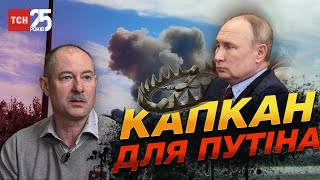 ТСН 25 РОКІВ

КАПКАН ДЛЯ ПУТІНА